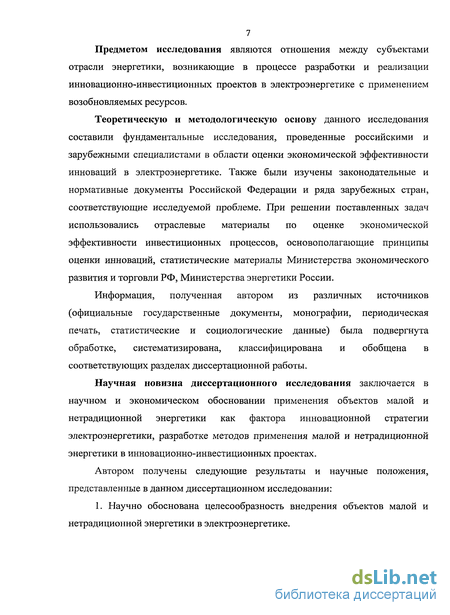 7

Предметом исследования являются отношения между субъектами отрасли энергетики, возникающие в процессе разработки и реализации инновационно-инвестиционных проектов в электроэнергетике с применением возобновляемых ресурсов.

Теоретическую и методологическую основу данного исследования составили фундаментальные исследования, проведенные российскими и зарубежными специалистами в области оценки экономической эффективности инноваций в электроэнергетике. Также были изучены законодательные и нормативные документы Российской Федерации и ряда зарубежных стран, соответствующие исследуемой проблеме. При решении поставленных задач использовались отраслевые материалы по оценке экономической эффективности инвестиционных процессов, основополагающие принципы оценки инноваций, статистические материалы Министерства экономического развития и торговли РФ, Министерства энергетики России.

Информация, полученная автором из различных источников (официальные государственные документы, монографии, периодическая печать, статистические и социологические данные) была подвергнута обработке, систематизирована, классифицирована и обобщена в соответствующих разделах диссертационной работы.

Научная новизна диссертационного исследования заключается в научном и экономическом обосновании применения объектов малой и нетрадиционной энергетики как фактора инновационной стратегии электроэнергетики, разработке методов применения малой и нетрадиционной энергетики в инновационно-инвестиционных проектах.

Автором получены следующие результаты и научные положения, представленные в данном диссертационном исследовании:

1. Научно обоснована целесообразность внедрения объектов малой и нетрадиционной энергетики в электроэнергетике.

dsLib.net
библиотека диссертаций